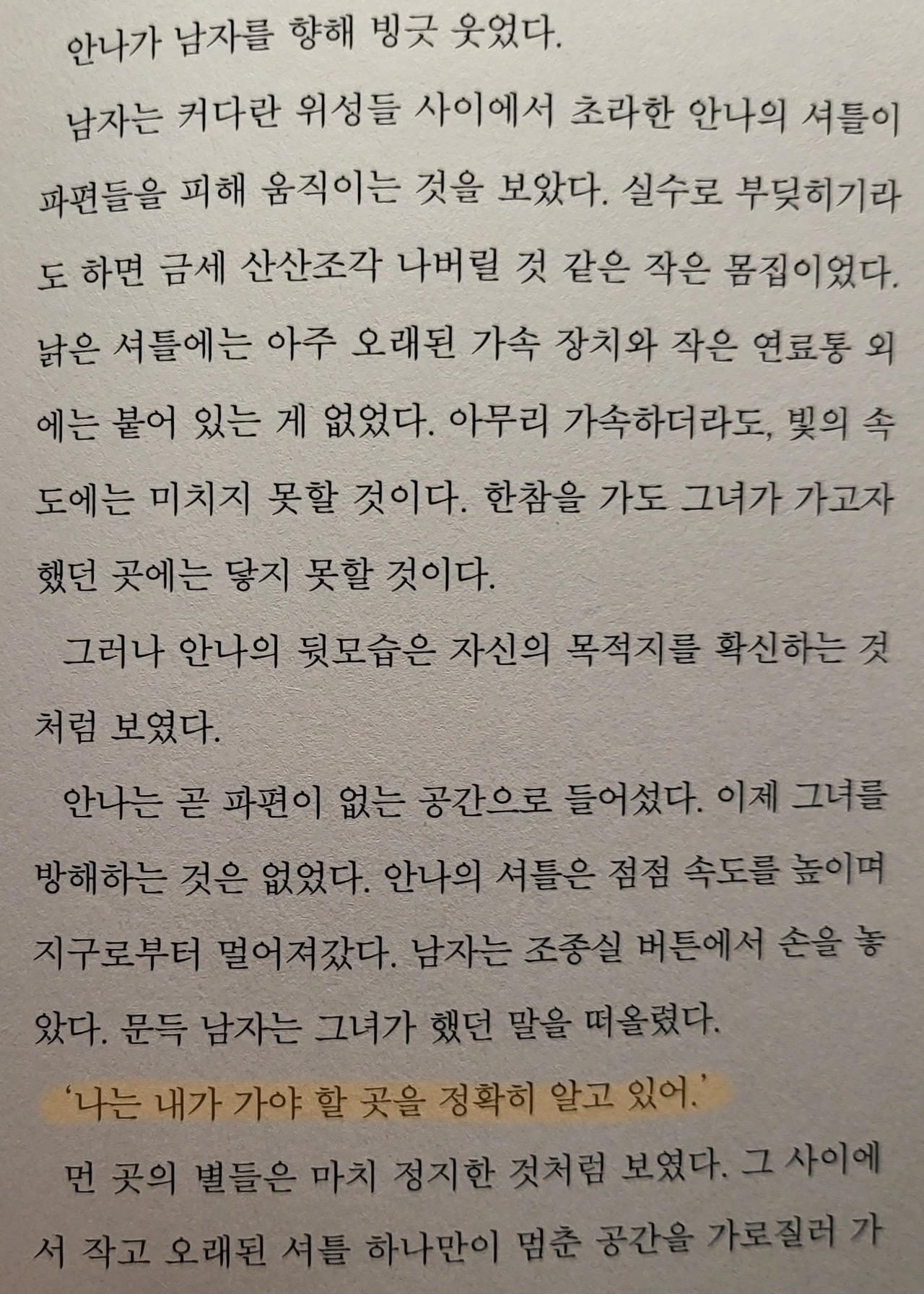 안나가 남자를 향해 빙긋 웃었다.

남자는 커다란 위성들 사이에서 초라한 안나의 셔틀이 파편들을 피해 움직이는 것을 보았다. 실수로 부딪히기라도 하면 금세 산산조각 나버릴 것 같은 작은 몸집이었다. 낡은 셔틀에는 아주 오래된 가속 장치와 작은 연료통 외에는 붙어 있는 게 없었다. 아무리 가속하더라도, 빛의 속도에는 미치지 못할 것이다. 한참을 가도 그녀가 가고자 했던 곳에는 닿지 못할 것이다.

그러나 안나의 뒷모습은 자신의 목적지를 확신하는 것처럼 보였다.

안나는 곧 파편이 없는 공간으로 들어섰다. 이제 그녀를 방해하는 것은 없었다. 안나의 셔틀은 점점 속도를 높이며 지구로부터 멀어져갔다. 남자는 조종실 버튼에서 손을 놓았다. 문득 남자는 그녀가 했던 말을 떠올렸다.

'나는 내가 가야 할 곳을 정확히 알고 있어.'

먼 곳의 별들은 마치 정지한 것처럼 보였다. 그 사이에서 작고 오래된 셔틀 하나만이 멈춘 공간을 가로질러 가